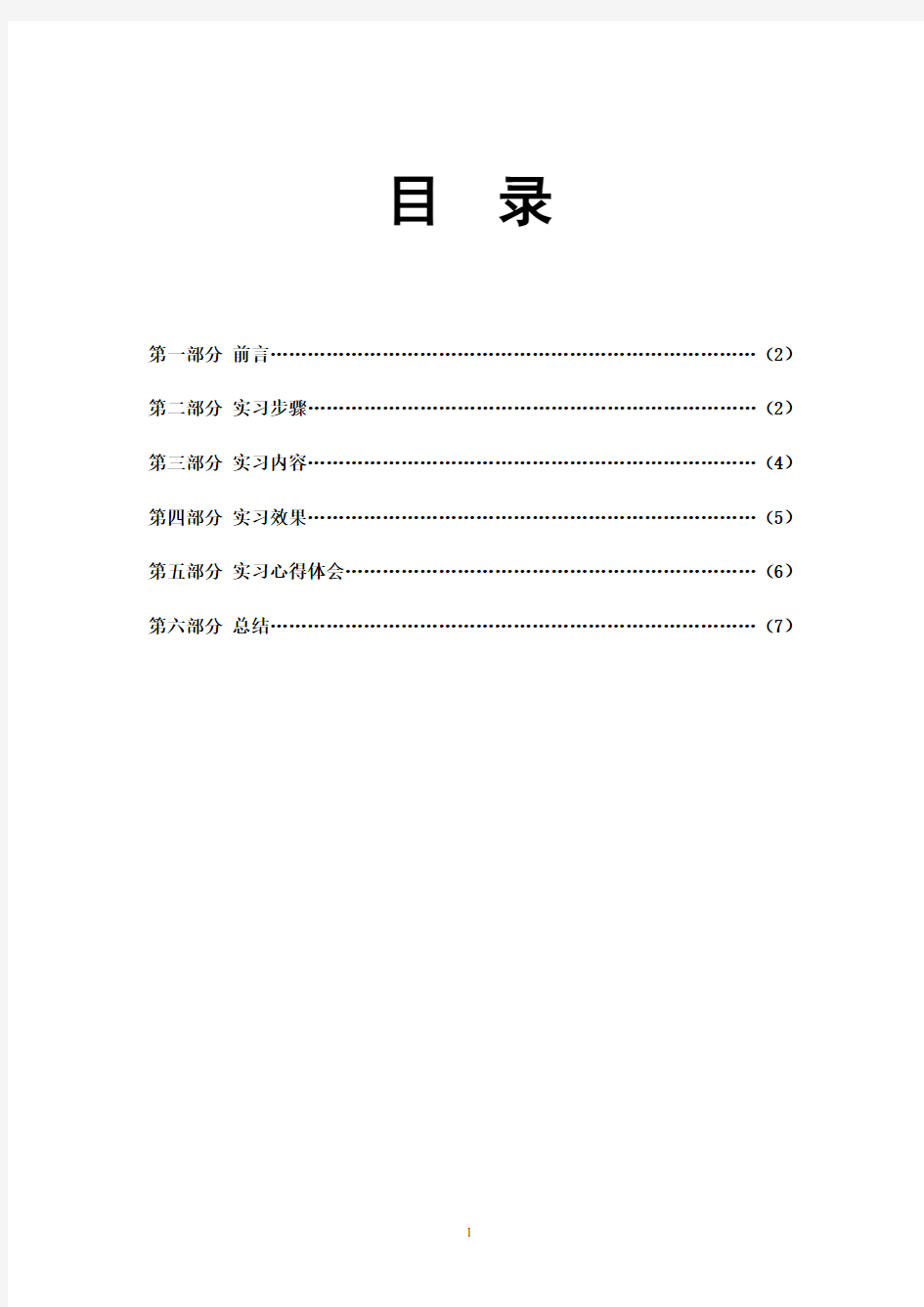 目　录

第一部分 前言……………………………………………………………………（2）

第二部分 实习步骤………………………………………………………………（2）

第三部分 实习内容………………………………………………………………（4）

第四部分 实习效果………………………………………………………………（5）

第五部分 实习心得体会…………………………………………………………（6）

第六部分 总结……………………………………………………………………（7）

1